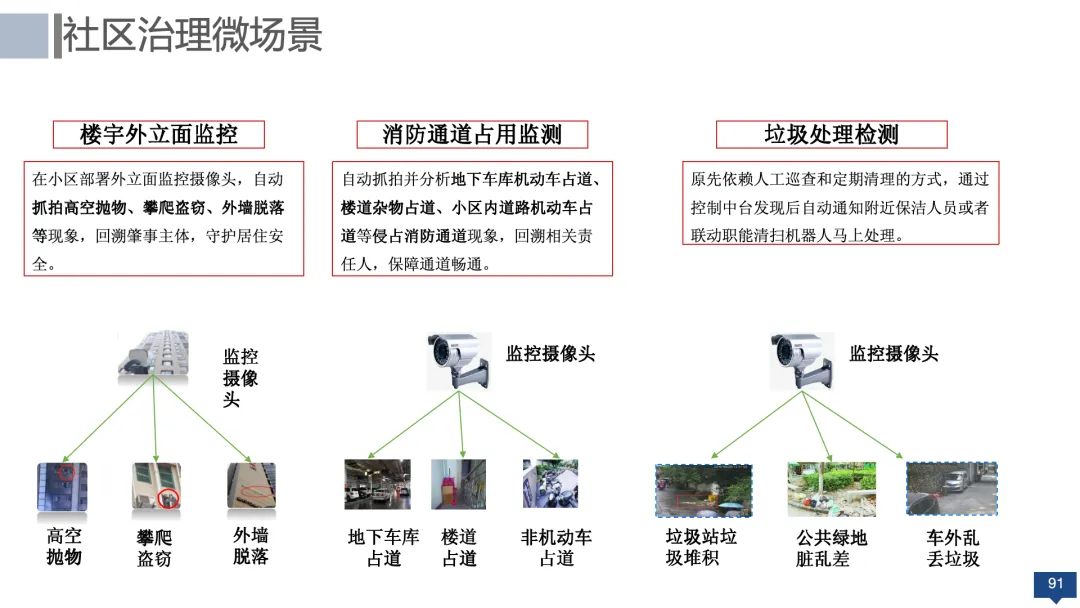 社区治理微场景

楼宇外立面监控

在小区部署外立面监控摄像头，自动抓拍高空抛物、攀爬盗窃、外墙脱落等现象，回溯肇事主体，守护居住安全。

监控摄像头

高空抛物

攀爬盗窃

外墙脱落

消防通道占用监测

自动抓拍并分析地下车库机动车占道、楼道杂物占道、小区内道路机动车占道等侵占消防通道现象，回溯相关责任人，保障通道畅通。

监控摄像头

地下车库占道

楼道占道

非机动车占道

垃圾处理检测

原先依赖人工巡查和定期清理的方式，通过控制中台发现后自动通知附近保洁人员或者联动职能清扫机器人马上处理。

监控摄像头

垃圾站垃圾堆积

公共绿地脏乱差

车外乱丢垃圾

91